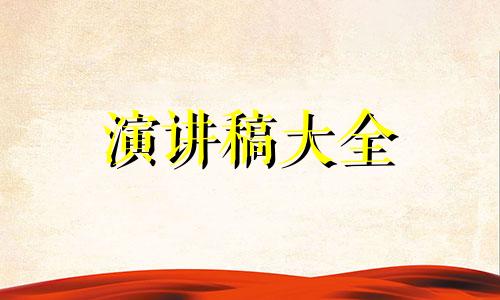 演讲稿大全